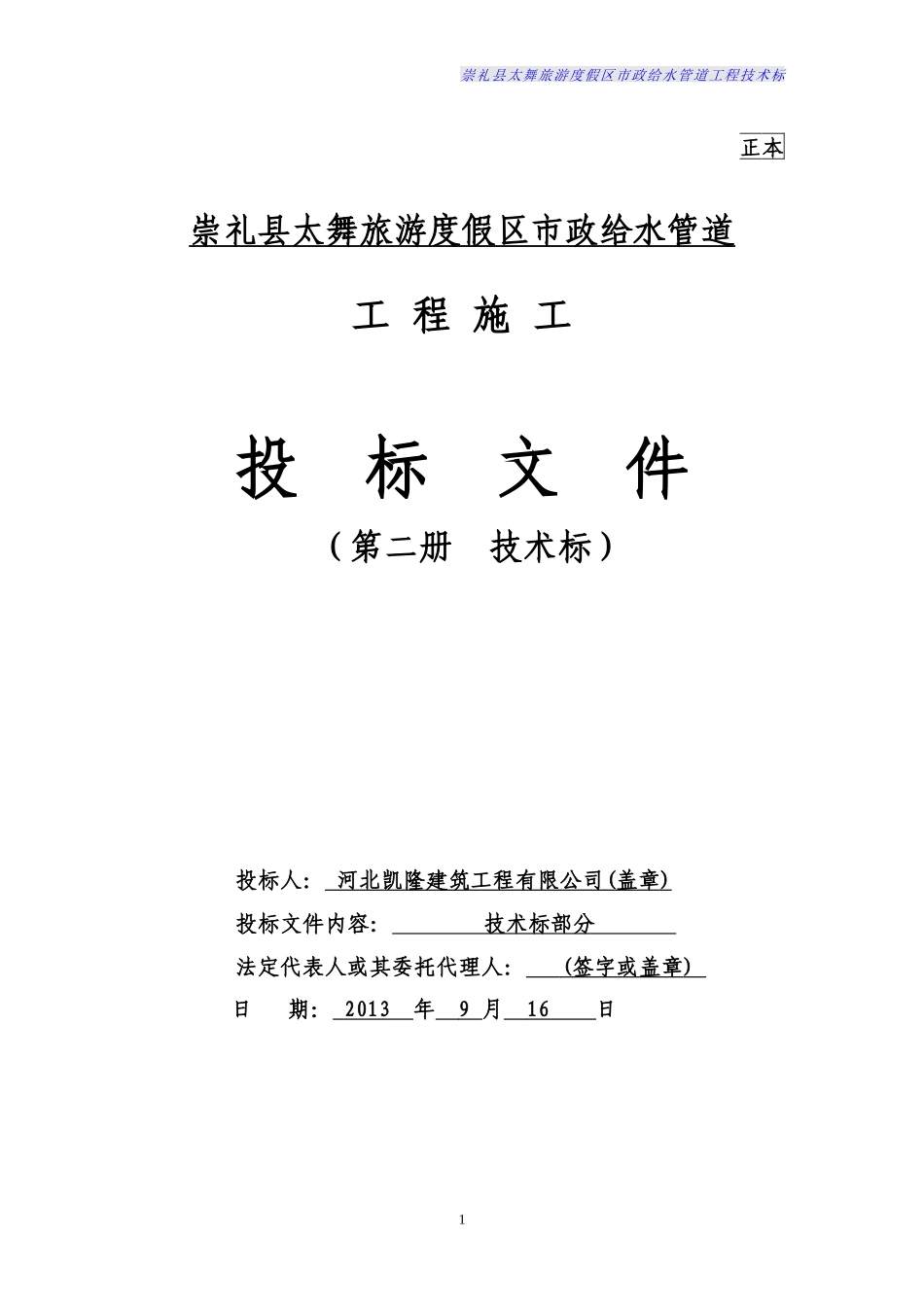 崇礼县太舞旅游度假区市政给水管道工程技术标

正本

崇礼县太舞旅游度假区市政给水管道

工 程 施 工

投 标 文 件

（第二册 技术标）

投标人： 河北凯隆建筑工程有限公司(盖章)

投标文件内容： 技术标部分

法定代表人或其委托代理人： (签字或盖章)

日 期： 2013 年 9 月 16 日

1